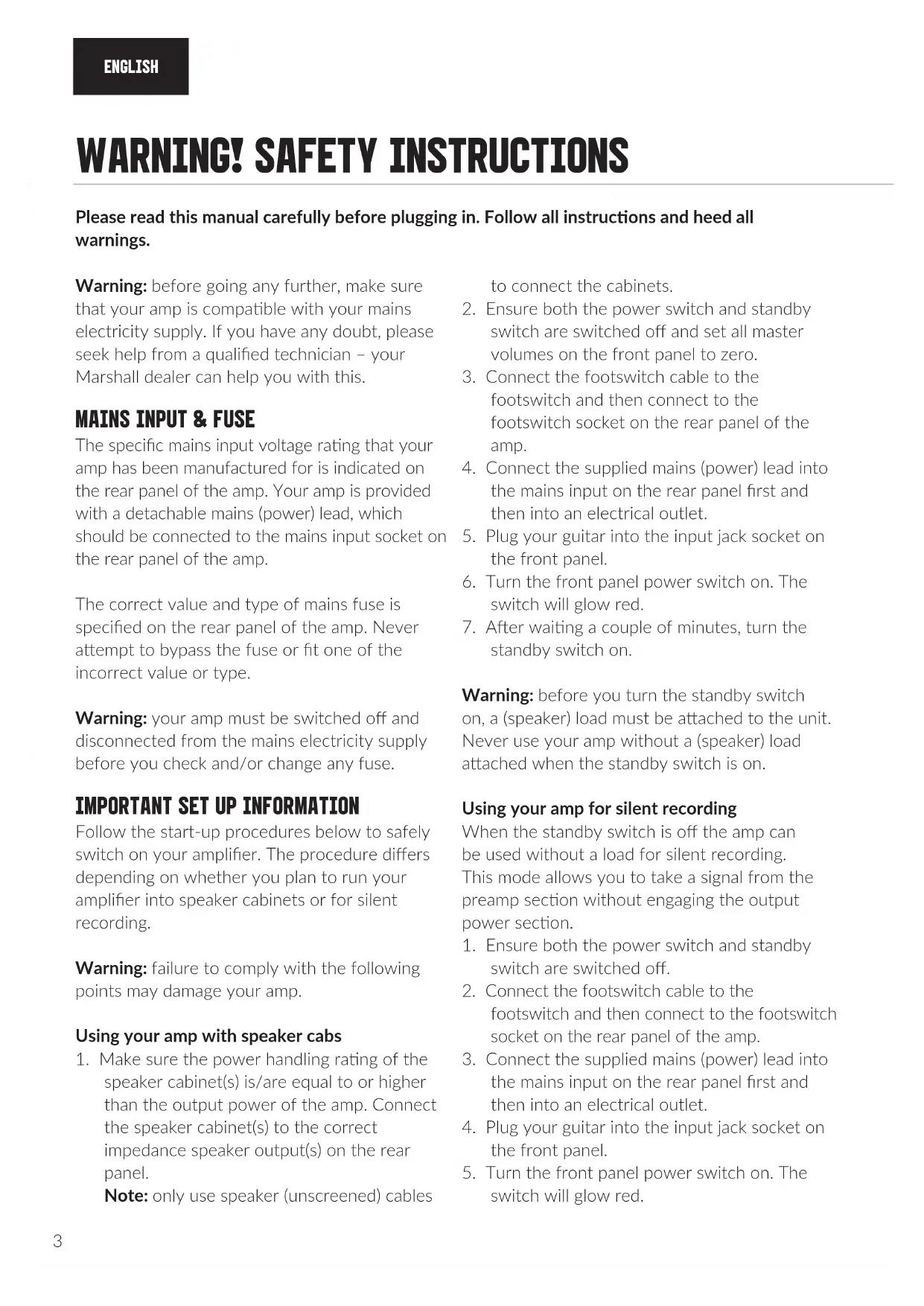 ENGLISH

WARNING! SAFETY INSTRUCTIONS

Please read this manual carefully before plugging in. Follow all instructions and heed all warnings.

Warning: before going any further, make sure that your amp is compatible with your mains electricity supply. If you have any doubt, please seek help from a qualified technician – your Marshall dealer can help you with this.

MAINS INPUT & FUSE
The specific mains input voltage rating that your amp has been manufactured for is indicated on the rear panel of the amp. Your amp is provided with a detachable mains (power) lead, which should be connected to the mains input socket on the rear panel of the amp.

The correct value and type of mains fuse is specified on the rear panel of the amp. Never attempt to bypass the fuse or fit one of the incorrect value or type.

Warning: your amp must be switched off and disconnected from the mains electricity supply before you check and/or change any fuse.

IMPORTANT SET UP INFORMATION
Follow the start-up procedures below to safely switch on your amplifier. The procedure differs depending on whether you plan to run your amplifier into speaker cabinets or for silent recording.

Warning: failure to comply with the following points may damage your amp.

Using your amp with speaker cabs
1. Make sure the power handling rating of the speaker cabinet(s) is/are equal to or higher than the output power of the amp. Connect the speaker cabinet(s) to the correct impedance speaker output(s) on the rear panel.
Note: only use speaker (unscreened) cables to connect the cabinets.
2. Ensure both the power switch and standby switch are switched off and set all master volumes on the front panel to zero.
3. Connect the footswitch cable to the footswitch and then connect to the footswitch socket on the rear panel of the amp.
4. Connect the supplied mains (power) lead into the mains input on the rear panel first and then into an electrical outlet.
5. Plug your guitar into the input jack socket on the front panel.
6. Turn the front panel power switch on. The switch will glow red.
7. After waiting a couple of minutes, turn the standby switch on.

Warning: before you turn the standby switch on, a (speaker) load must be attached to the unit. Never use your amp without a (speaker) load attached when the standby switch is on.

Using your amp for silent recording
When the standby switch is off the amp can be used without a load for silent recording. This mode allows you to take a signal from the preamp section without engaging the output power section.
1. Ensure both the power switch and standby switch are switched off.
2. Connect the footswitch cable to the footswitch and then connect to the footswitch socket on the rear panel of the amp.
3. Connect the supplied mains (power) lead into the mains input on the rear panel first and then into an electrical outlet.
4. Plug your guitar into the input jack socket on the front panel.
5. Turn the front panel power switch on. The switch will glow red.

3